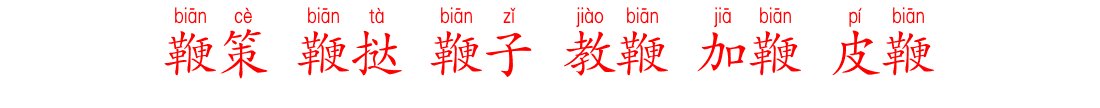 biān cè　biān tà　biān zǐ　jiào biān　jiā biān　pí biān
鞭策　鞭挞　鞭子　教鞭　加鞭　皮鞭